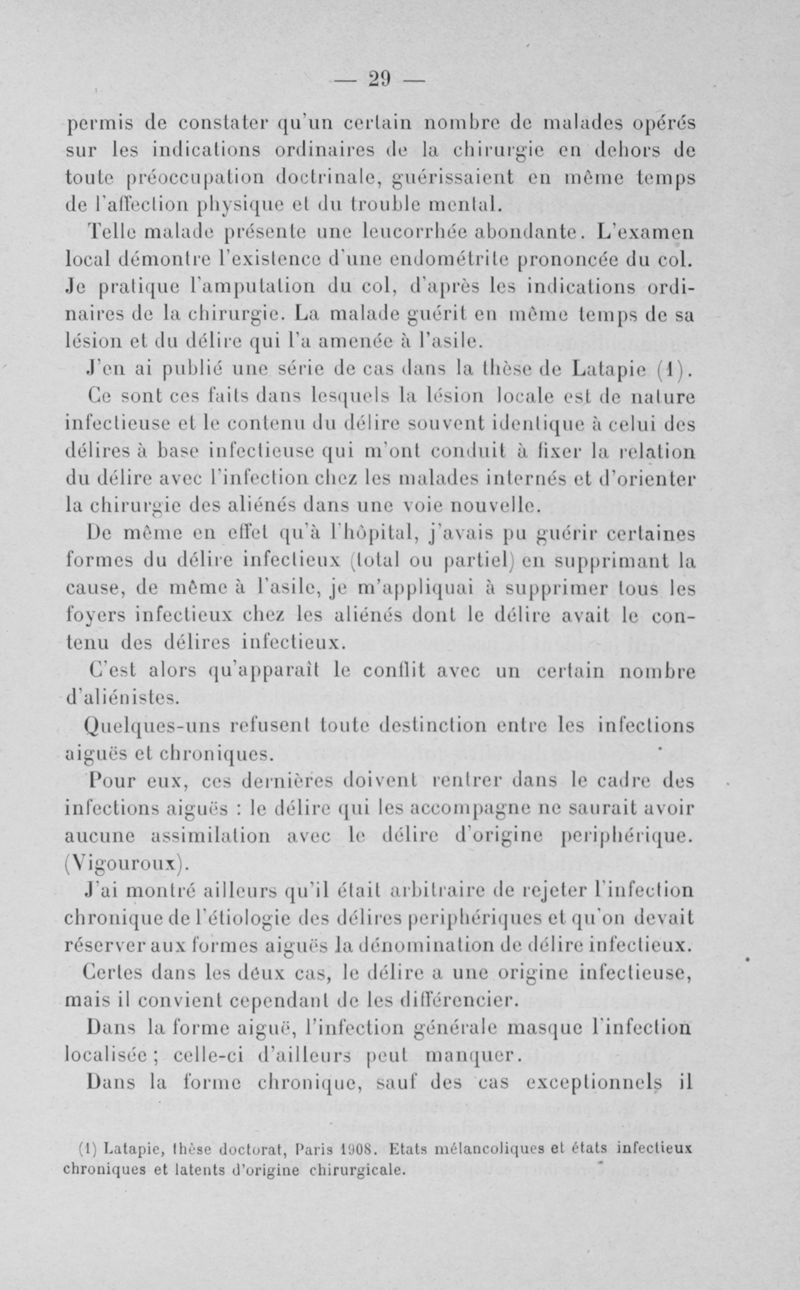 — 29 —

permis de constater qu'un certain nombre de malades opérés sur les indications ordinaires de la chirurgie en dehors de toute préoccupation doctrinale, guérissaient en même temps de l'affection physique et du trouble mental.

Telle malade présente une leucorrhée abondante. L'examen local démontre l'existence d'une endométrite prononcée du col. Je pratique l'amputation du col, d'après les indications ordinaires de la chirurgie. La malade guérit en même temps de sa lésion et du délire qui l'a amenée à l'asile.

J'en ai publié une série de cas dans la thèse de Latapie (1).

Ce sont ces faits dans lesquels la lésion locale est de nature infectieuse et le contenu du délire souvent identique à celui des délires à base infectieuse qui m'ont conduit à fixer la relation du délire avec l'infection chez les malades internés et d'orienter la chirurgie des aliénés dans une voie nouvelle.

De même en effet qu'à l'hôpital, j'avais pu guérir certaines formes du délire infectieux (total ou partiel) en supprimant la cause, de même à l'asile, je m'appliquai à supprimer tous les foyers infectieux chez les aliénés dont le délire avait le contenu des délires infectieux.

C'est alors qu'apparaît le conflit avec un certain nombre d'aliénistes.

Quelques-uns refusent toute destinction entre les infections aiguës et chroniques.

Pour eux, ces dernières doivent rentrer dans le cadre des infections aiguës : le délire qui les accompagne ne saurait avoir aucune assimilation avec le délire d'origine periphérique. (Vigouroux).

J'ai montré ailleurs qu'il était arbitraire de rejeter l'infection chronique de l'étiologie des délires periphériques et qu'on devait réserver aux formes aiguës la dénomination de délire infectieux.

Certes dans les deux cas, le délire a une origine infectieuse, mais il convient cependant de les différencier.

Dans la forme aiguë, l'infection générale masque l'infection localisée ; celle-ci d'ailleurs peut manquer.

Dans la forme chronique, sauf des cas exceptionnels il

(1) Latapie, thèse doctorat, Paris 1908. Etats mélancoliques et états infectieux chroniques et latents d'origine chirurgicale.